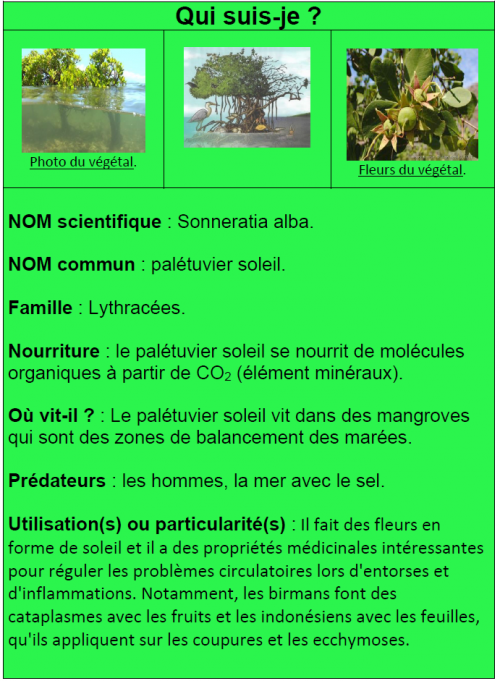 Qui suis-je ?

Photo du végétal.

Fleurs du végétal.

NOM scientifique : Sonneratia alba.

NOM commun : palétuvier soleil.

Famille : Lythracées.

Nourriture : le palétuvier soleil se nourrit de molécules organiques à partir de $CO_2$ (élément minéraux).

Où vit-il ? : Le palétuvier soleil vit dans des mangroves qui sont des zones de balancement des marées.

Prédateurs : les hommes, la mer avec le sel.

Utilisation(s) ou particularité(s) : Il fait des fleurs en forme de soleil et il a des propriétés médicinales intéressantes pour réguler les problèmes circulatoires lors d'entorses et d'inflammations. Notamment, les birmans font des cataplasmes avec les fruits et les indonésiens avec les feuilles, qu'ils appliquent sur les coupures et les ecchymoses.